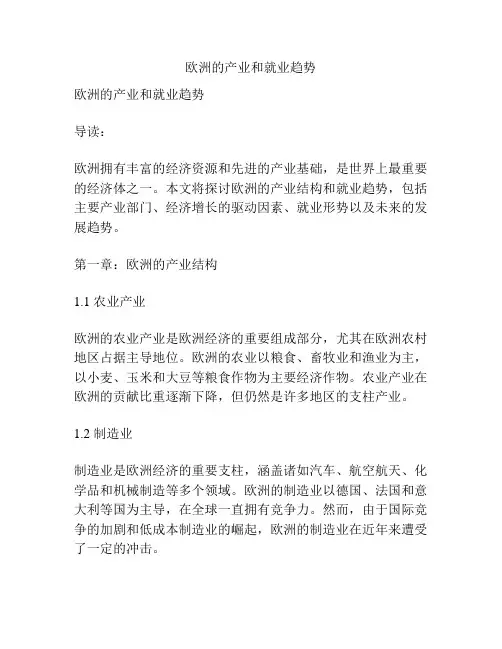 欧洲的产业和就业趋势

欧洲的产业和就业趋势

导读：

欧洲拥有丰富的经济资源和先进的产业基础，是世界上最重要的经济体之一。本文将探讨欧洲的产业结构和就业趋势，包括主要产业部门、经济增长的驱动因素、就业形势以及未来的发展趋势。

第一章：欧洲的产业结构

1.1 农业产业

欧洲的农业产业是欧洲经济的重要组成部分，尤其在欧洲农村地区占据主导地位。欧洲的农业以粮食、畜牧业和渔业为主，以小麦、玉米和大豆等粮食作物为主要经济作物。农业产业在欧洲的贡献比重逐渐下降，但仍然是许多地区的支柱产业。

1.2 制造业

制造业是欧洲经济的重要支柱，涵盖诸如汽车、航空航天、化学品和机械制造等多个领域。欧洲的制造业以德国、法国和意大利等国为主导，在全球一直拥有竞争力。然而，由于国际竞争的加剧和低成本制造业的崛起，欧洲的制造业在近年来遭受了一定的冲击。